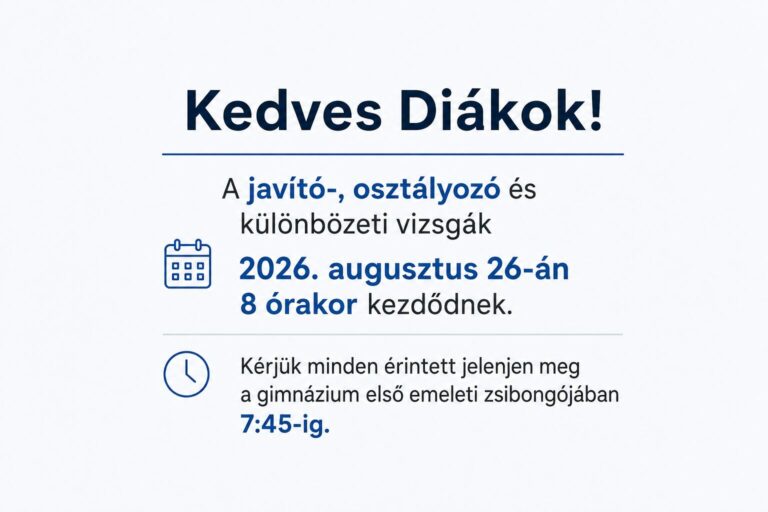 Kedves Diákok!

A javító-, osztályozó és különbözeti vizsgák 2026. augusztus 26-án 8 órakor kezdődnek.

Kérjük minden érintett jelenjen meg a gimnázium első emeleti zsibongójában 7:45-ig.